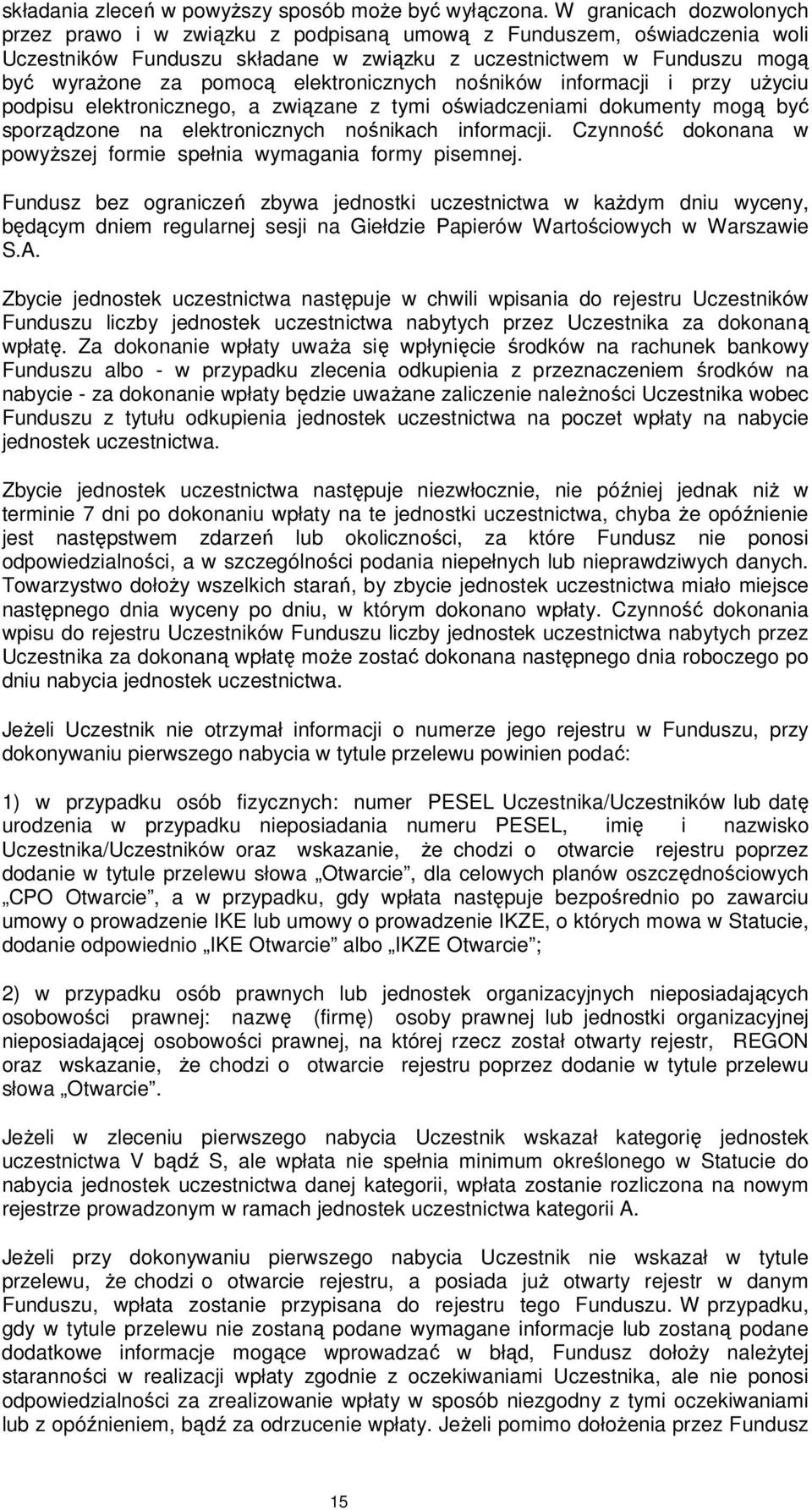 składania zleceń w powyższy sposób może być wyłączona. W granicach dozwolonych przez prawo i w związku z podpisaną umową z Funduszem, oświadczenia woli Uczestników Funduszu składane w związku z uczestnictwem w Funduszu mogą być wyrażone za pomocą elektronicznych nośników informacji i przy użyciu podpisu elektronicznego, a związane z tymi oświadczeniami dokumenty mogą być sporządzone na elektronicznych nośnikach informacji. Czynność dokonana w powyższej formie spełnia wymagania formy pisemnej.

Fundusz bez ograniczeń zbywa jednostki uczestnictwa w każdym dniu wyceny, będącym dniem regularnej sesji na Giełdzie Papierów Wartościowych w Warszawie S.A.

Zbycie jednostek uczestnictwa następuje w chwili wpisania do rejestru Uczestników Funduszu liczby jednostek uczestnictwa nabytych przez Uczestnika za dokonaną wpłatę. Za dokonanie wpłaty uważa się wpłynięcie środków na rachunek bankowy Funduszu albo - w przypadku zlecenia odkupienia z przeznaczeniem środków na nabycie - za dokonanie wpłaty będzie uważane zaliczenie należności Uczestnika wobec Funduszu z tytułu odkupienia jednostek uczestnictwa na poczet wpłaty na nabycie jednostek uczestnictwa.

Zbycie jednostek uczestnictwa następuje niezwłocznie, nie później jednak niż w terminie 7 dni po dokonaniu wpłaty na te jednostki uczestnictwa, chyba że opóźnienie jest następstwem zdarzeń lub okoliczności, za które Fundusz nie ponosi odpowiedzialności, a w szczególności podania niepełnych lub nieprawdziwych danych. Towarzystwo dołoży wszelkich starań, by zbycie jednostek uczestnictwa miało miejsce następnego dnia wyceny po dniu, w którym dokonano wpłaty. Czynność dokonania wpisu do rejestru Uczestników Funduszu liczby jednostek uczestnictwa nabytych przez Uczestnika za dokonaną wpłatę może zostać dokonana następnego dnia roboczego po dniu nabycia jednostek uczestnictwa.

Jeżeli Uczestnik nie otrzymał informacji o numerze jego rejestru w Funduszu, przy dokonywaniu pierwszego nabycia w tytule przelewu powinien podać:

1) w przypadku osób fizycznych: numer PESEL Uczestnika/Uczestników lub datę urodzenia w przypadku nieposiadania numeru PESEL, imię i nazwisko Uczestnika/Uczestników oraz wskazanie, że chodzi o otwarcie rejestru poprzez dodanie w tytule przelewu słowa „Otwarcie”, dla celowych planów oszczędnościowych „CPO Otwarcie”, a w przypadku, gdy wpłata następuje bezpośrednio po zawarciu umowy o prowadzenie IKE lub umowy o prowadzenie IKZE, o których mowa w Statucie, dodanie odpowiednio „IKE Otwarcie” albo „IKZE Otwarcie”;

2) w przypadku osób prawnych lub jednostek organizacyjnych nieposiadających osobowości prawnej: nazwę (firmę) osoby prawnej lub jednostki organizacyjnej nieposiadającej osobowości prawnej, na której rzecz został otwarty rejestr, REGON oraz wskazanie, że chodzi o otwarcie rejestru poprzez dodanie w tytule przelewu słowa „Otwarcie”.

Jeżeli w zleceniu pierwszego nabycia Uczestnik wskazał kategorię jednostek uczestnictwa V bądź S, ale wpłata nie spełnia minimum określonego w Statucie do nabycia jednostek uczestnictwa danej kategorii, wpłata zostanie rozliczona na nowym rejestrze prowadzonym w ramach jednostek uczestnictwa kategorii A.

Jeżeli przy dokonywaniu pierwszego nabycia Uczestnik nie wskazał w tytule przelewu, że chodzi o otwarcie rejestru, a posiada już otwarty rejestr w danym Funduszu, wpłata zostanie przypisana do rejestru tego Funduszu. W przypadku, gdy w tytule przelewu nie zostaną podane wymagane informacje lub zostaną podane dodatkowe informacje mogące wprowadzać w błąd, Fundusz dołoży należytej staranności w realizacji wpłaty zgodnie z oczekiwaniami Uczestnika, ale nie ponosi odpowiedzialności za zrealizowanie wpłaty w sposób niezgodny z tymi oczekiwaniami lub z opóźnieniem, bądź za odrzucenie wpłaty. Jeżeli pomimo dołożenia przez Fundusz

15